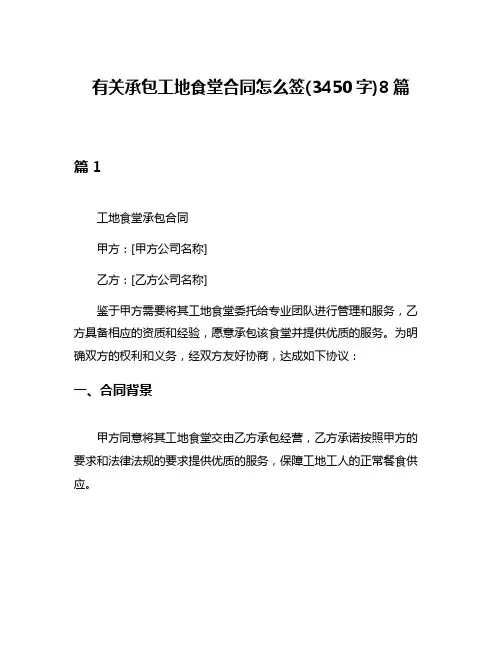 有关承包工地食堂合同怎么签(3450字)8篇

篇1

工地食堂承包合同

甲方：[甲方公司名称]

乙方：[乙方公司名称]

鉴于甲方需要将其工地食堂委托给专业团队进行管理和服务，乙方具备相应的资质和经验，愿意承包该食堂并提供优质的服务。为明确双方的权利和义务，经双方友好协商，达成如下协议：

一、合同背景

甲方同意将其工地食堂交由乙方承包经营，乙方承诺按照甲方的要求和法律法规的要求提供优质的服务，保障工地工人的正常餐食供应。